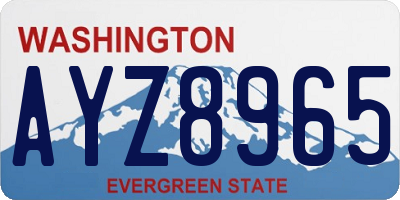 WASHINGTON
AYZ8965
EVERGREEN STATE